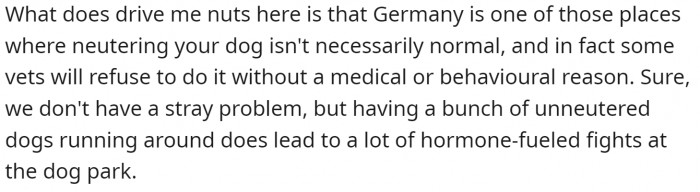 What does drive me nuts here is that Germany is one of those places where neutering your dog isn't necessarily normal, and in fact some vets will refuse to do it without a medical or behavioural reason. Sure, we don't have a stray problem, but having a bunch of unneutered dogs running around does lead to a lot of hormone-fueled fights at the dog park.